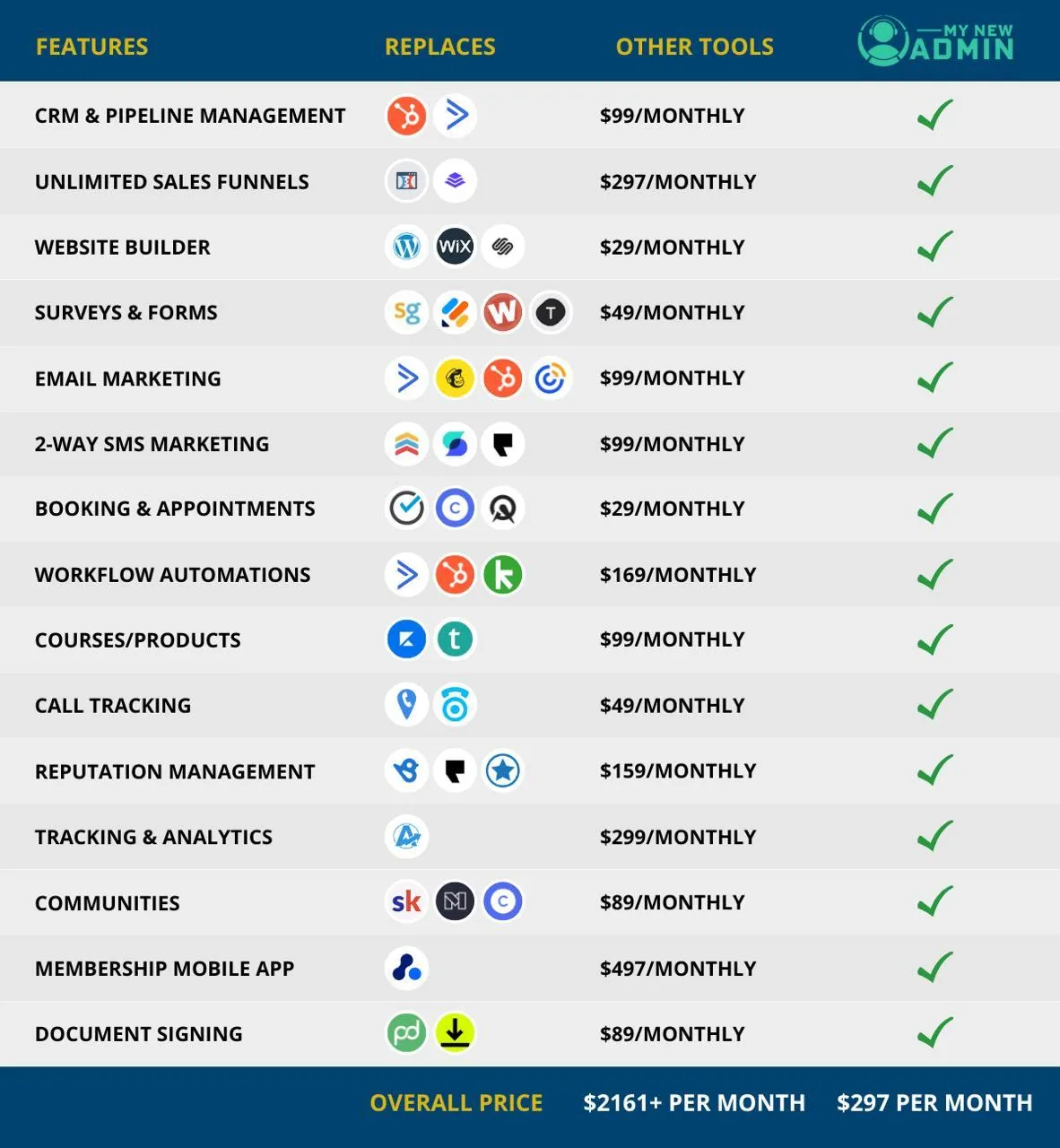 | FEATURES | REPLACES | OTHER TOOLS | MY NEW ADMIN |
|---|---|---|---|
| CRM & PIPELINE MANAGEMENT | | $99/MONTHLY | ✓ |
| UNLIMITED SALES FUNNELS | | $297/MONTHLY | ✓ |
| WEBSITE BUILDER | WiX | $29/MONTHLY | ✓ |
| SURVEYS & FORMS | sg W T | $49/MONTHLY | ✓ |
| EMAIL MARKETING | | $99/MONTHLY | ✓ |
| 2-WAY SMS MARKETING | | $99/MONTHLY | ✓ |
| BOOKING & APPOINTMENTS | C | $29/MONTHLY | ✓ |
| WORKFLOW AUTOMATIONS | k | $169/MONTHLY | ✓ |
| COURSES/PRODUCTS | t | $99/MONTHLY | ✓ |
| CALL TRACKING | | $49/MONTHLY | ✓ |
| REPUTATION MANAGEMENT | | $159/MONTHLY | ✓ |
| TRACKING & ANALYTICS | | $299/MONTHLY | ✓ |
| COMMUNITIES | sk C | $89/MONTHLY | ✓ |
| MEMBERSHIP MOBILE APP | | $497/MONTHLY | ✓ |
| DOCUMENT SIGNING | pd | $89/MONTHLY | ✓ |
| | OVERALL PRICE | $2161+ PER MONTH | $297 PER MONTH |